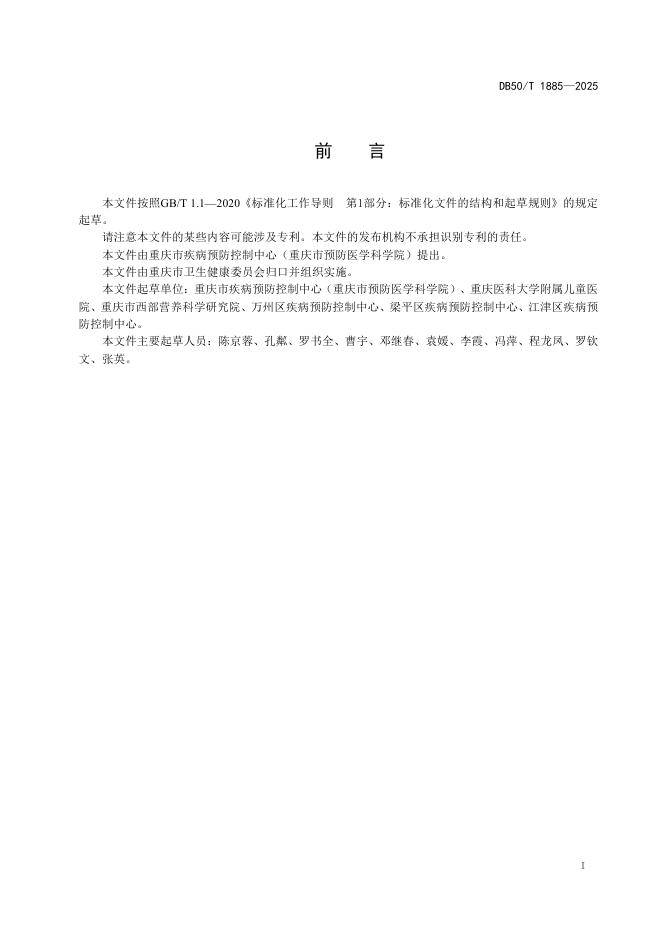 DB50/T 1885—2025

前　　言

本文件按照GB/T 1.1—2020《标准化工作导则　第1部分：标准化文件的结构和起草规则》的规定起草。

请注意本文件的某些内容可能涉及专利。本文件的发布机构不承担识别专利的责任。

本文件由重庆市疾病预防控制中心（重庆市预防医学科学院）提出。

本文件由重庆市卫生健康委员会归口并组织实施。

本文件起草单位：重庆市疾病预防控制中心（重庆市预防医学科学院）、重庆医科大学附属儿童医院、重庆市西部营养科学研究院、万州区疾病预防控制中心、梁平区疾病预防控制中心、江津区疾病预防控制中心。

本文件主要起草人员：陈京蓉、孔粼、罗书全、曹宇、邓继春、袁媛、李霞、冯萍、程龙凤、罗钦文、张英。

I